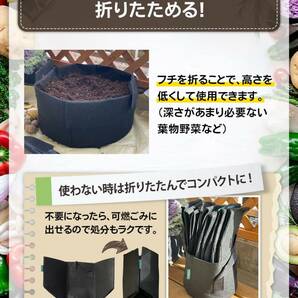 折りたためる!

フチを折ることで、高さを低くして使用できます。
(深さがあまり必要ない葉物野菜など)

使わない時は折りたたんでコンパクトに!

不要になったら、可燃ごみに出せるので処分もラクです。